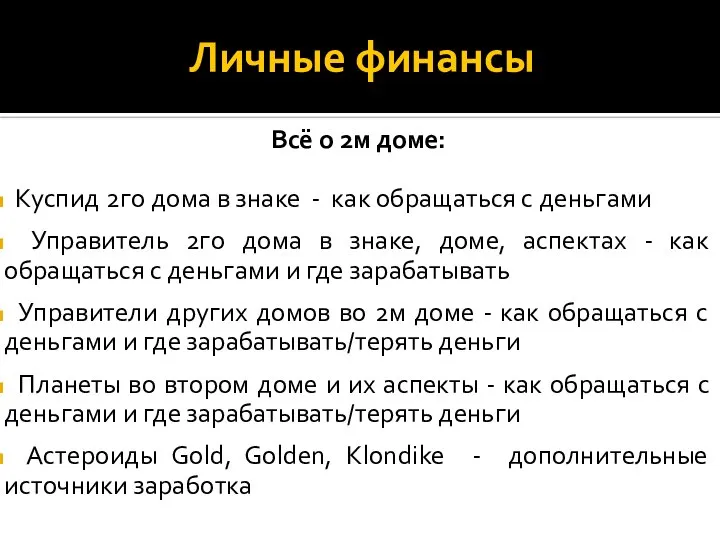 Личные финансы

Всё о 2м доме:

Куспид 2го дома в знаке - как обращаться с деньгами

Управитель 2го дома в знаке, доме, аспектах - как обращаться с деньгами и где зарабатывать

Управители других домов во 2м доме - как обращаться с деньгами и где зарабатывать/терять деньги

Планеты во втором доме и их аспекты - как обращаться с деньгами и где зарабатывать/терять деньги

Астероиды Gold, Golden, Klondike - дополнительные источники заработка